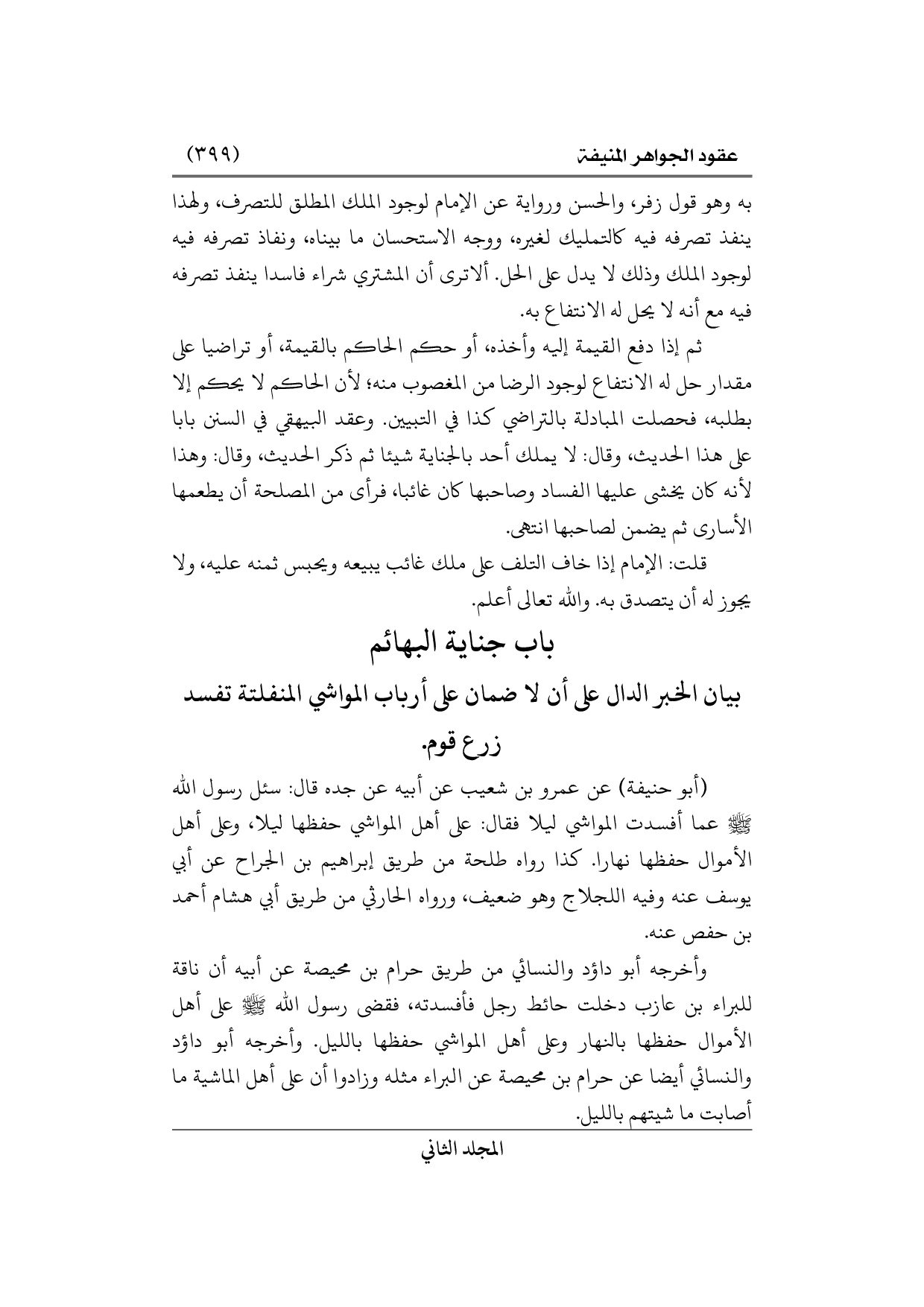 عقود الجواهر المنيفة (٣٩٩)

به وهو قول زفر، والحسن ورواية عن الإمام لوجود الملك المطلق للتصرف، ولهذا ينفذ تصرفه فيه كالتمليك لغيره، ووجه الاستحسان ما بيناه، ونفاذ تصرفه فيه لوجود الملك وذلك لا يدل على الحل. ألاترى أن المشتري شراء فاسدا ينفذ تصرفه فيه مع أنه لا يحل له الانتفاع به.

ثم إذا دفع القيمة إليه وأخذه، أو حكم الحاكم بالقيمة، أو تراضيا على مقدار حل له الانتفاع لوجود الرضا من المغصوب منه؛ لأن الحاكم لا يحكم إلا بطلبه، فحصلت المبادلة بالتراضي كذا في التبيين. وعقد البيهقي في السنن بابا على هذا الحديث، وقال: لا يملك أحد بالجناية شيئا ثم ذكر الحديث، وقال: وهذا لأنه كان يخشى عليها الفساد وصاحبها كان غائبا، فرأى من المصلحة أن يطعمها الأسارى ثم يضمن لصاحبها انتهى.

قلت: الإمام إذا خاف التلف على ملك غائب يبيعه ويحبس ثمنه عليه، ولا يجوز له أن يتصدق به. والله تعالى أعلم.

باب جناية البهائم

بيان الخبر الدال على أن لا ضمان على أرباب المواشي المنفلتة تفسد زرع قوم.

(أبو حنيفة) عن عمرو بن شعيب عن أبيه عن جده قال: سئل رسول الله ﷺ عما أفسدت المواشي ليلا فقال: على أهل المواشي حفظها ليلا، وعلى أهل الأموال حفظها نهارا. كذا رواه طلحة من طريق إبراهيم بن الجراح عن أبي يوسف عنه وفيه اللجلاج وهو ضعيف، ورواه الحارثي من طريق أبي هشام أحمد بن حفص عنه.

وأخرجه أبو داؤد والنسائي من طريق حرام بن محيصة عن أبيه أن ناقة للبراء بن عازب دخلت حائط رجل فأفسدته، فقضى رسول الله ﷺ على أهل الأموال حفظها بالنهار وعلى أهل المواشي حفظها بالليل. وأخرجه أبو داؤد والنسائي أيضا عن حرام بن محيصة عن البراء مثله وزادوا أن على أهل الماشية ما أصابت ما شيتهم بالليل.

المجلد الثاني